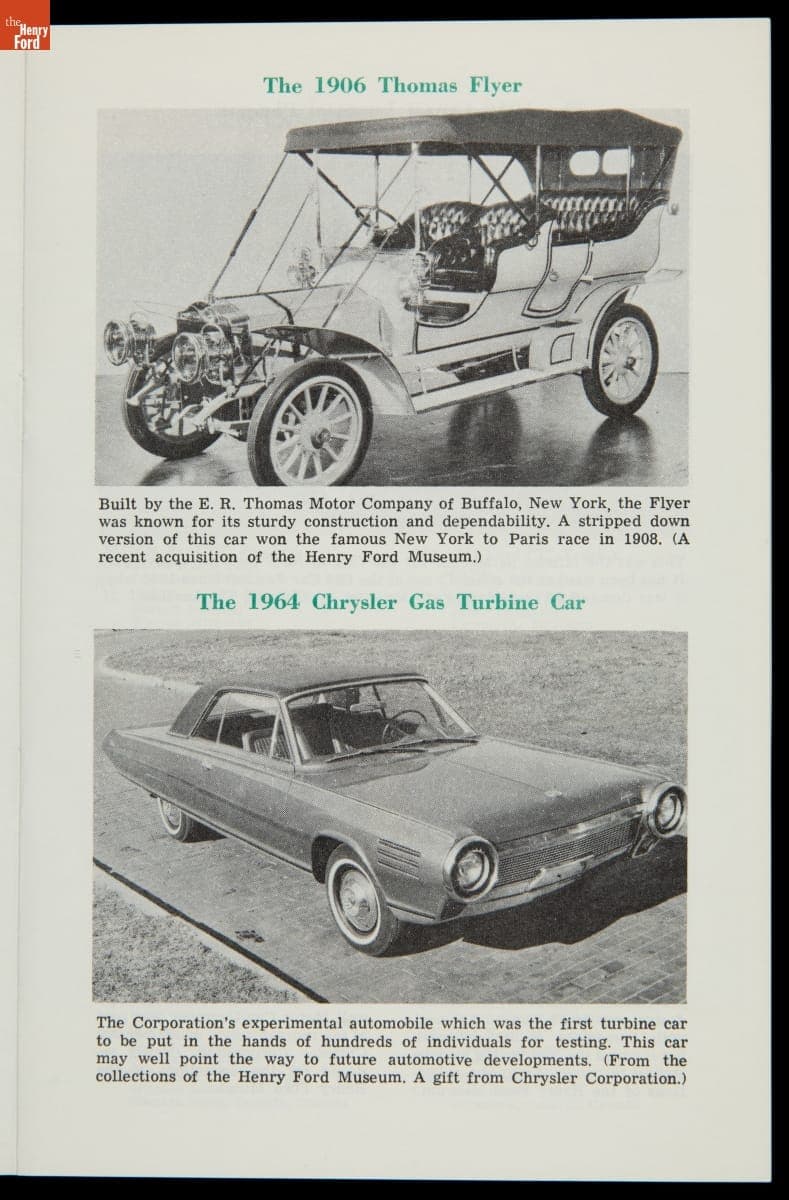 the Henry Ford

The 1906 Thomas Flyer

Built by the E. R. Thomas Motor Company of Buffalo, New York, the Flyer was known for its sturdy construction and dependability. A stripped down version of this car won the famous New York to Paris race in 1908. (A recent acquisition of the Henry Ford Museum.)

The 1964 Chrysler Gas Turbine Car

The Corporation's experimental automobile which was the first turbine car to be put in the hands of hundreds of individuals for testing. This car may well point the way to future automotive developments. (From the collections of the Henry Ford Museum. A gift from Chrysler Corporation.)